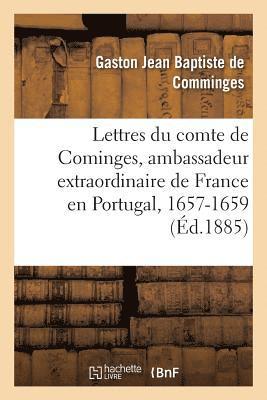 Gaston Jean Baptiste de Comminges

Lettres du comte de Cominges, ambassadeur extraordinaire de France en Portugal, 1657-1659 (Éd.1885)

hachette LIVRE

BnF